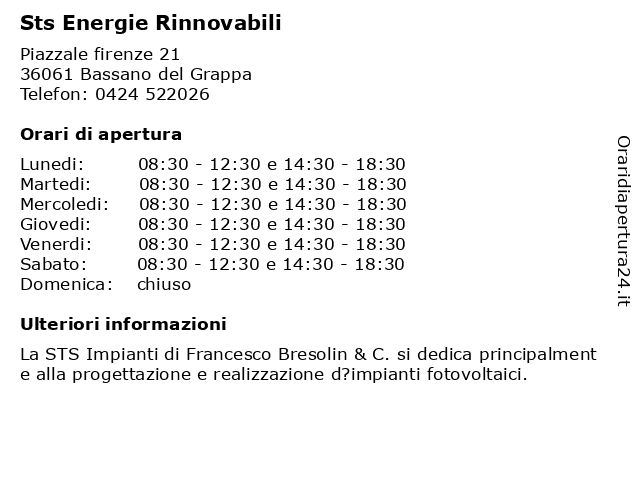 Sts Energie Rinnovabili

Piazzale firenze 21
36061 Bassano del Grappa
Telefon: 0424 522026

Orari di apertura

| | |
|---|---|
| Lunedi: | 08:30 - 12:30 e 14:30 - 18:30 |
| Martedi: | 08:30 - 12:30 e 14:30 - 18:30 |
| Mercoledi: | 08:30 - 12:30 e 14:30 - 18:30 |
| Giovedi: | 08:30 - 12:30 e 14:30 - 18:30 |
| Venerdi: | 08:30 - 12:30 e 14:30 - 18:30 |
| Sabato: | 08:30 - 12:30 e 14:30 - 18:30 |
| Domenica: | chiuso |

Ulteriori informazioni

La STS Impianti di Francesco Bresolin & C. si dedica principalmente alla progettazione e realizzazione d?impianti fotovoltaici.

Oraridiapertura24.it